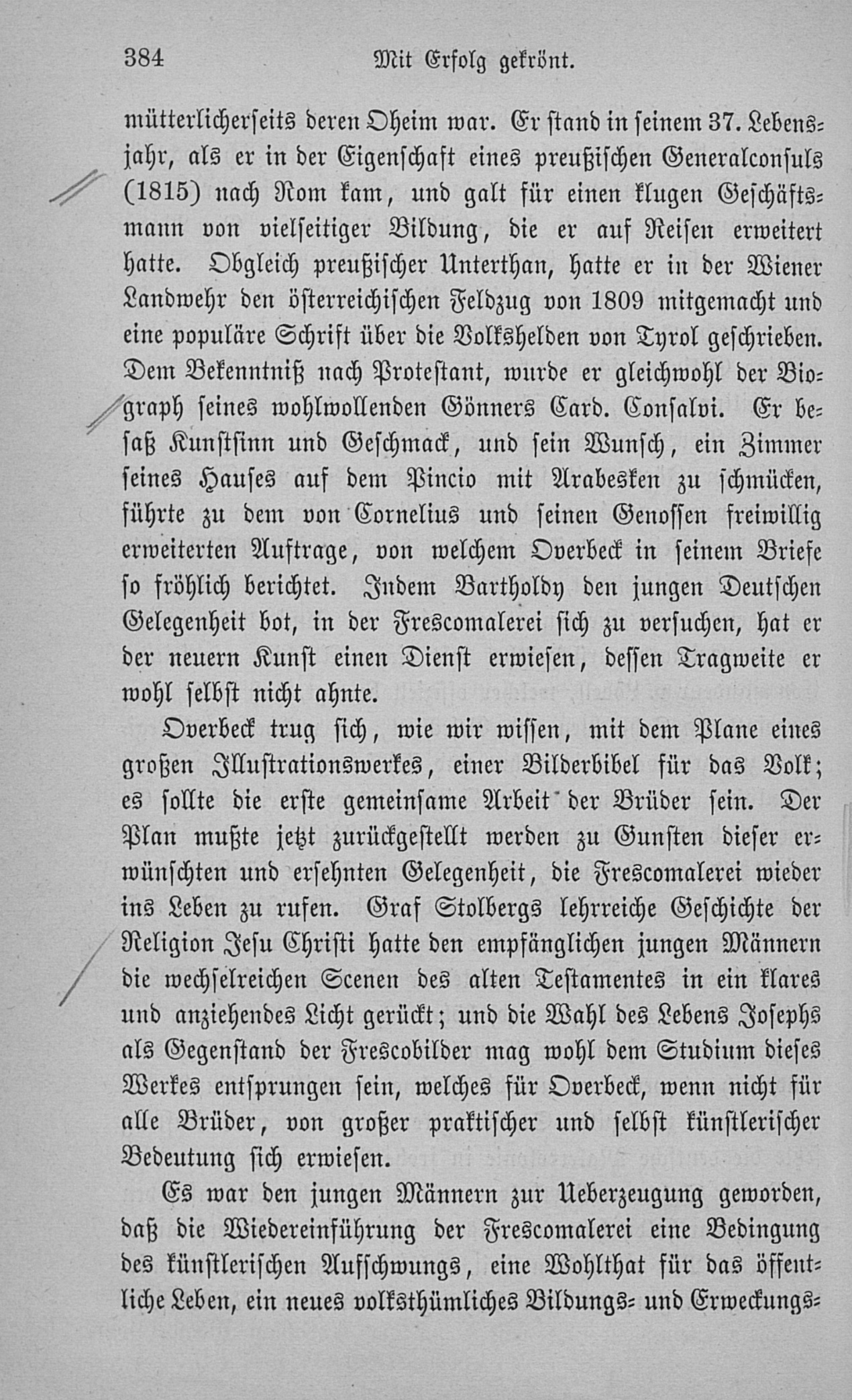 384 Mit Erfolg gekrönt.

mütterlicherseits deren Oheim war. Er stand in seinem 37. Lebensjahr, als er in der Eigenschaft eines preußischen Generalconsuls (1815) nach Rom kam, und galt für einen klugen Geschäftsmann von vielseitiger Bildung, die er auf Reisen erweitert hatte. Obgleich preußischer Unterthan, hatte er in der Wiener Landwehr den österreichischen Feldzug von 1809 mitgemacht und eine populäre Schrift über die Volkshelden von Tyrol geschrieben. Dem Bekenntniß nach Protestant, wurde er gleichwohl der Biograph seines wohlwollenden Gönners Card. Consalvi. Er besaß Kunstsinn und Geschmack, und sein Wunsch, ein Zimmer seines Hauses auf dem Pincio mit Arabesken zu schmücken, führte zu dem von Cornelius und seinen Genossen freiwillig erweiterten Auftrage, von welchem Overbeck in seinem Briefe so fröhlich berichtet. Indem Bartholdy den jungen Deutschen Gelegenheit bot, in der Frescomalerei sich zu versuchen, hat er der neuern Kunst einen Dienst erwiesen, dessen Tragweite er wohl selbst nicht ahnte.

Overbeck trug sich, wie wir wissen, mit dem Plane eines großen Illustrationswerkes, einer Bilderbibel für das Volk; es sollte die erste gemeinsame Arbeit der Brüder sein. Der Plan mußte jetzt zurückgestellt werden zu Gunsten dieser erwünschten und ersehnten Gelegenheit, die Frescomalerei wieder ins Leben zu rufen. Graf Stolbergs lehrreiche Geschichte der Religion Jesu Christi hatte den empfänglichen jungen Männern die wechselreichen Scenen des alten Testamentes in ein klares und anziehendes Licht gerückt; und die Wahl des Lebens Josephs als Gegenstand der Frescobilder mag wohl dem Studium dieses Werkes entsprungen sein, welches für Overbeck, wenn nicht für alle Brüder, von großer praktischer und selbst künstlerischer Bedeutung sich erwiesen.

Es war den jungen Männern zur Ueberzeugung geworden, daß die Wiedereinführung der Frescomalerei eine Bedingung des künstlerischen Aufschwungs, eine Wohlthat für das öffentliche Leben, ein neues volksthümliches Bildungs- und Erweckungs-